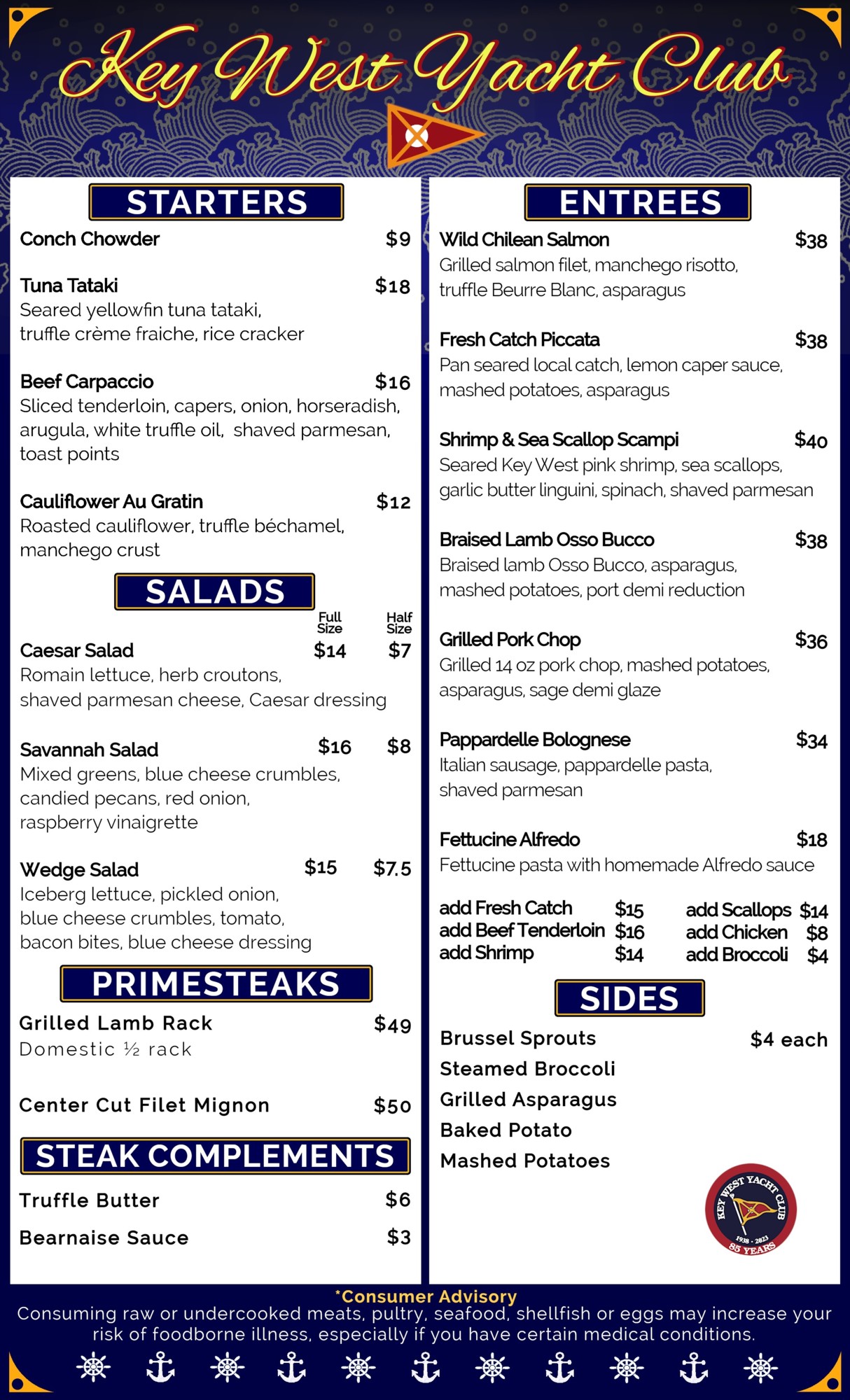 Key West Yacht Club

STARTERS

Conch Chowder $9

Tuna Tataki $18
Seared yellowfin tuna tataki, truffle crème fraiche, rice cracker

Beef Carpaccio $16
Sliced tenderloin, capers, onion, horseradish, arugula, white truffle oil, shaved parmesan, toast points

Cauliflower Au Gratin $12
Roasted cauliflower, truffle béchamel, manchego crust

SALADS

Full Size Half Size

Caesar Salad $14 $7
Romain lettuce, herb croutons, shaved parmesan cheese, Caesar dressing

Savannah Salad $16 $8
Mixed greens, blue cheese crumbles, candied pecans, red onion, raspberry vinaigrette

Wedge Salad $15 $7.5
Iceberg lettuce, pickled onion, blue cheese crumbles, tomato, bacon bites, blue cheese dressing

PRIMESTEAKS

Grilled Lamb Rack $49
Domestic ½ rack

Center Cut Filet Mignon $50

STEAK COMPLEMENTS

Truffle Butter $6

Bearnaise Sauce $3

ENTREES

Wild Chilean Salmon $38
Grilled salmon filet, manchego risotto, truffle Beurre Blanc, asparagus

Fresh Catch Piccata $38
Pan seared local catch, lemon caper sauce, mashed potatoes, asparagus

Shrimp & Sea Scallop Scampi $40
Seared Key West pink shrimp, sea scallops, garlic butter linguini, spinach, shaved parmesan

Braised Lamb Osso Bucco $38
Braised lamb Osso Bucco, asparagus, mashed potatoes, port demi reduction

Grilled Pork Chop $36
Grilled 14 oz pork chop, mashed potatoes, asparagus, sage demi glaze

Pappardelle Bolognese $34
Italian sausage, pappardelle pasta, shaved parmesan

Fettucine Alfredo $18
Fettucine pasta with homemade Alfredo sauce

add Fresh Catch $15
add Beef Tenderloin $16
add Shrimp $14
add Scallops $14
add Chicken $8
add Broccoli $4

SIDES

Brussel Sprouts $4 each
Steamed Broccoli
Grilled Asparagus
Baked Potato
Mashed Potatoes

KEY WEST YACHT CLUB 1938 - 2023 85 YEARS

*Consumer Advisory
Consuming raw or undercooked meats, pultry, seafood, shellfish or eggs may increase your risk of foodborne illness, especially if you have certain medical conditions.